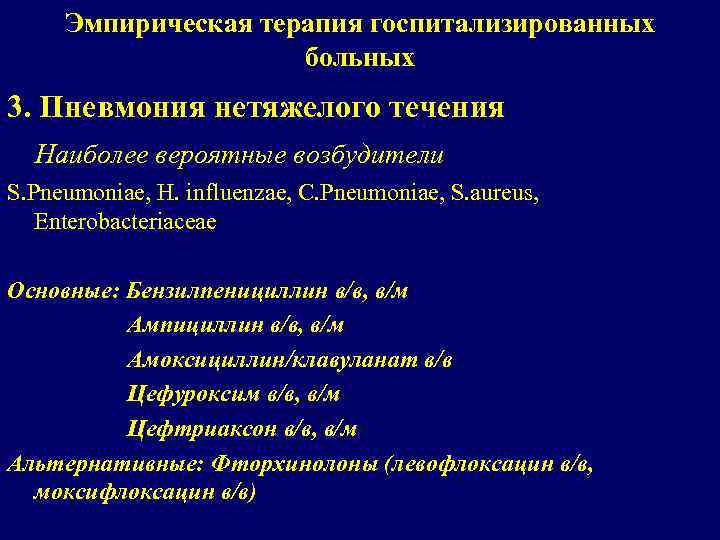 Эмпирическая терапия госпитализированных больных

3. Пневмония нетяжелого течения

Наиболее вероятные возбудители

S.Pneumoniae, H. influenzae, C.Pneumoniae, S.aureus, Enterobacteriaceae

Основные: Бензилпенициллин в/в, в/м

Ампициллин в/в, в/м

Амоксициллин/клавуланат в/в

Цефуроксим в/в, в/м

Цефтриаксон в/в, в/м

Альтернативные: Фторхинолоны (левофлоксацин в/в, моксифлоксацин в/в)